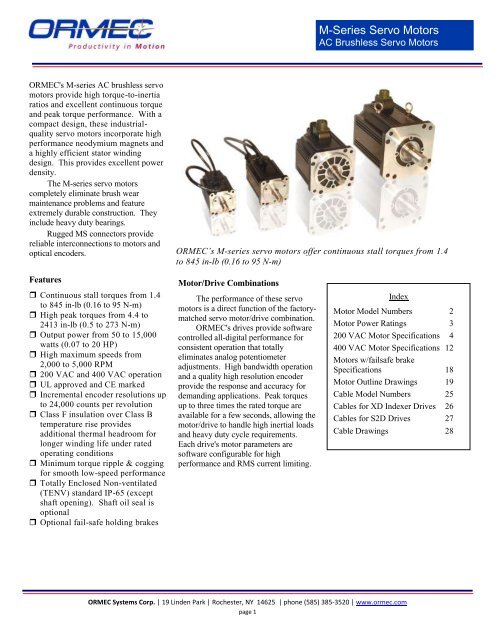 ORMEC
Productivity in Motion

M-Series Servo Motors
AC Brushless Servo Motors

ORMEC's M-series AC brushless servo motors provide high torque-to-inertia ratios and excellent continuous torque and peak torque performance. With a compact design, these industrial-quality servo motors incorporate high performance neodymium magnets and a highly efficient stator winding design. This provides excellent power density.

The M-series servo motors completely eliminate brush wear maintenance problems and feature extremely durable construction. They include heavy duty bearings.

Rugged MS connectors provide reliable interconnections to motors and optical encoders.

ORMEC's M-series servo motors offer continuous stall torques from 1.4 to 845 in-lb (0.16 to 95 N-m)

Features

❒ Continuous stall torques from 1.4 to 845 in-lb (0.16 to 95 N-m)
❒ High peak torques from 4.4 to 2413 in-lb (0.5 to 273 N-m)
❒ Output power from 50 to 15,000 watts (0.07 to 20 HP)
❒ High maximum speeds from 2,000 to 5,000 RPM
❒ 200 VAC and 400 VAC operation
❒ UL approved and CE marked
❒ Incremental encoder resolutions up to 24,000 counts per revolution
❒ Class F insulation over Class B temperature rise provides additional thermal headroom for longer winding life under rated operating conditions
❒ Minimum torque ripple & cogging for smooth low-speed performance
❒ Totally Enclosed Non-ventilated (TENV) standard IP-65 (except shaft opening). Shaft oil seal is optional
❒ Optional fail-safe holding brakes

Motor/Drive Combinations

The performance of these servo motors is a direct function of the factory-matched servo motor/drive combination.

ORMEC's drives provide software controlled all-digital performance for consistent operation that totally eliminates analog potentiometer adjustments. High bandwidth operation and a quality high resolution encoder provide the response and accuracy for demanding applications. Peak torques up to three times the rated torque are available for a few seconds, allowing the motor/drive to handle high inertial loads and heavy duty cycle requirements. Each drive's motor parameters are software configurable for high performance and RMS current limiting.

Index

| | |
|---|---|
| Motor Model Numbers | 2 |
| Motor Power Ratings | 3 |
| 200 VAC Motor Specifications | 4 |
| 400 VAC Motor Specifications | 12 |
| Motors w/failsafe brake Specifications | 18 |
| Motor Outline Drawings | 19 |
| Cable Model Numbers | 25 |
| Cables for XD Indexer Drives | 26 |
| Cables for S2D Drives | 27 |
| Cable Drawings | 28 |

ORMEC Systems Corp. | 19 Linden Park | Rochester, NY 14625 | phone (585) 385-3520 | www.ormec.com
page 1